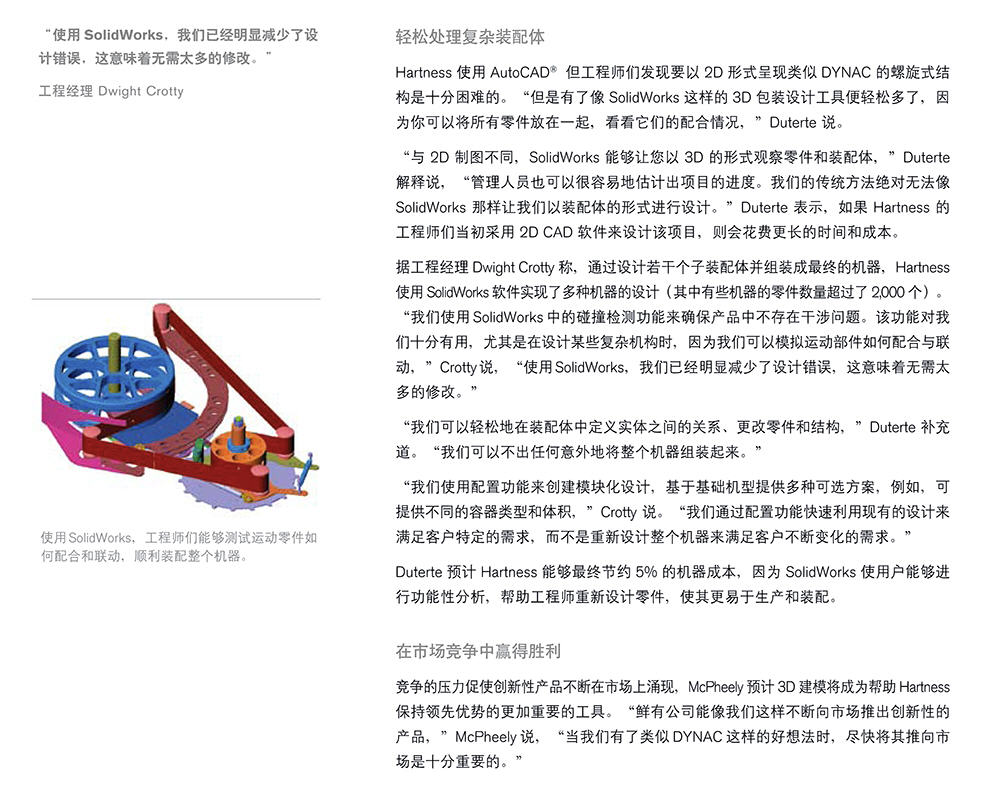 “使用 SolidWorks，我们已经明显减少了设计错误，这意味着无需太多的修改。”

工程经理 Dwight Crotty

使用 SolidWorks，工程师们能够测试运动零件如何配合和联动，顺利装配整个机器。

轻松处理复杂装配体

Hartness 使用 AutoCAD® 但工程师们发现要以 2D 形式呈现类似 DYNAC 的螺旋式结构是十分困难的。“但是有了像 SolidWorks 这样的 3D 包装设计工具便轻松多了，因为你可以将所有零件放在一起，看看它们的配合情况，”Duterte 说。

“与 2D 制图不同，SolidWorks 能够让您以 3D 的形式观察零件和装配体，”Duterte 解释说，“管理人员也可以很容易地估计出项目的进度。我们的传统方法绝对无法像 SolidWorks 那样让我们以装配体的形式进行设计。”Duterte 表示，如果 Hartness 的工程师们当初采用 2D CAD 软件来设计该项目，则会花费更长的时间和成本。

据工程经理 Dwight Crotty 称，通过设计若干个子装配体并组装成最终的机器，Hartness 使用 SolidWorks 软件实现了多种机器的设计（其中有些机器的零件数量超过了 2,000 个）。“我们使用 SolidWorks 中的碰撞检测功能来确保产品中不存在干涉问题。该功能对我们十分有用，尤其是在设计某些复杂机构时，因为我们可以模拟运动部件如何配合与联动，”Crotty 说，“使用 SolidWorks，我们已经明显减少了设计错误，这意味着无需太多的修改。”

“我们可以轻松地在装配体中定义实体之间的关系、更改零件和结构，”Duterte 补充道。“我们可以不出任何意外地将整个机器组装起来。”

“我们使用配置功能来创建模块化设计，基于基础机型提供多种可选方案，例如，可提供不同的容器类型和体积，”Crotty 说。“我们通过配置功能快速利用现有的设计来满足客户特定的需求，而不是重新设计整个机器来满足客户不断变化的需求。”

Duterte 预计 Hartness 能够最终节约 5% 的机器成本，因为 SolidWorks 使用户能够进行功能性分析，帮助工程师重新设计零件，使其更易于生产和装配。

在市场竞争中赢得胜利

竞争的压力促使创新性产品不断在市场上涌现，McPheely 预计 3D 建模将成为帮助 Hartness 保持领先优势的更加重要的工具。“鲜有公司能像我们这样不断向市场推出创新性的产品，”McPheely 说，“当我们有了类似 DYNAC 这样的好想法时，尽快将其推向市场是十分重要的。”